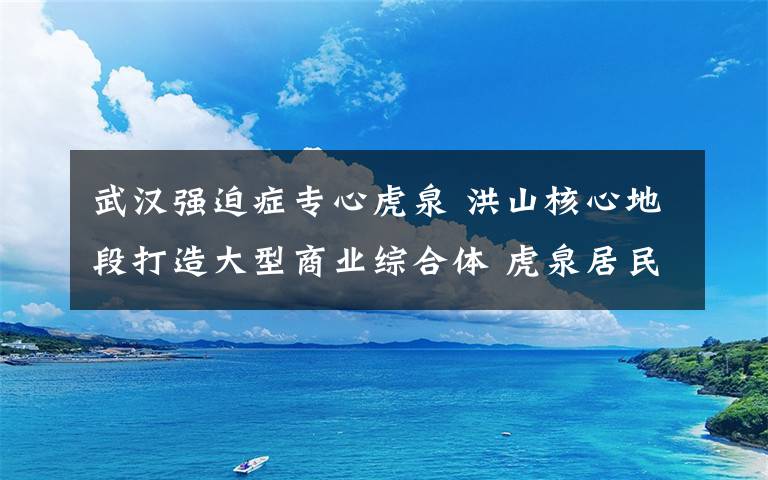 武汉强迫症专心虎泉 洪山核心地段打造大型商业综合体 虎泉居民